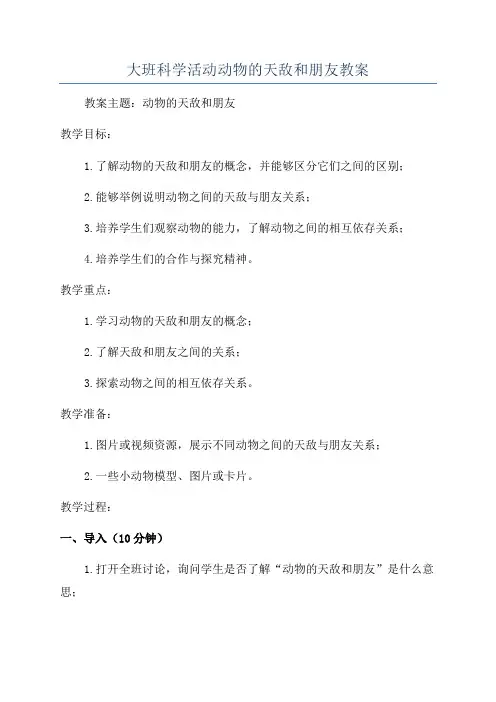 大班科学活动动物的天敌和朋友教案

教案主题：动物的天敌和朋友

教学目标：

1.了解动物的天敌和朋友的概念，并能够区分它们之间的区别；

2.能够举例说明动物之间的天敌与朋友关系；

3.培养学生们观察动物的能力，了解动物之间的相互依存关系；

4.培养学生们的合作与探究精神。

教学重点：

1.学习动物的天敌和朋友的概念；

2.了解天敌和朋友之间的关系；

3.探索动物之间的相互依存关系。

教学准备：

1.图片或视频资源，展示不同动物之间的天敌与朋友关系；

2.一些小动物模型、图片或卡片。

教学过程：

一、导入（10分钟）

1.打开全班讨论，询问学生是否了解“动物的天敌和朋友”是什么意思；